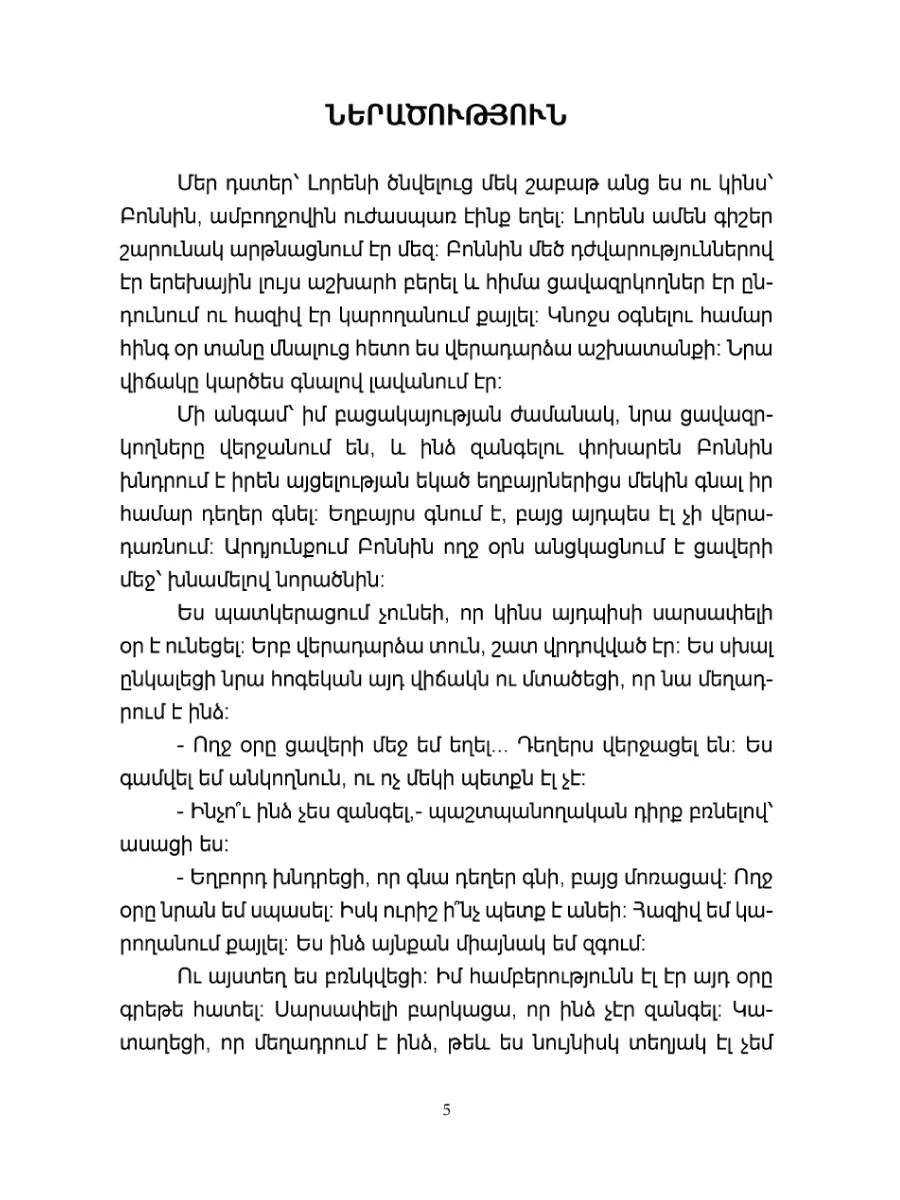 ՆԵՐԱԾՈՒԹՅՈՒՆ

Մեր դստեր՝ Լորենի ծնվելուց մեկ շաբաթ անց ես ու կինս՝ Բոննին, ամբողջովին ուժասպառ էինք եղել: Լորենն ամեն գիշեր շարունակ արթնացնում էր մեզ: Բոննին մեծ դժվարություններով էր երեխային լույս աշխարհ բերել և հիմա ցավազրկողներ էր ընդունում ու հազիվ էր կարողանում քայլել: Կնոջս օգնելու համար հինգ օր տանը մնալուց հետո ես վերադարձա աշխատանքի: Նրա վիճակը կարծես գնալով լավանում էր:

Մի անգամ՝ իմ բացակայության ժամանակ, նրա ցավազրկողները վերջանում են, և ինձ զանգելու փոխարեն Բոննին խնդրում է իրեն այցելության եկած եղբայրներիցս մեկին գնալ իր համար դեղեր գնել: Եղբայրս գնում է, բայց այդպես էլ չի վերադառնում: Արդյունքում Բոննին ողջ օրն անցկացնում է ցավերի մեջ՝ խնամելով նորածնին:

Ես պատկերացում չունեի, որ կինս այդպիսի սարսափելի օր է ունեցել: Երբ վերադարձա տուն, շատ վրդովված էր: Ես սխալ ընկալեցի նրա հոգեկան այդ վիճակն ու մտածեցի, որ նա մեղադրում է ինձ:

- Ողջ օրը ցավերի մեջ եմ եղել... Դեղերս վերջացել են: Ես գամվել եմ անկողնուն, ու ոչ մեկի պետքն էլ չէ:

- Ինչո՞ւ ինձ չես զանգել,- պաշտպանողական դիրք բռնելով՝ ասացի ես:

- Եղբորդ խնդրեցի, որ գնա դեղեր գնի, բայց մոռացավ: Ողջ օրը նրան եմ սպասել: Իսկ ուրիշ ի՞նչ պետք է անեի: Հազիվ եմ կարողանում քայլել: Ես ինձ այնքան միայնակ եմ զգում:

Ու այստեղ ես բռնկվեցի: Իմ համբերությունն էլ էր այդ օրը գրեթե հատել: Սարսափելի բարկացա, որ ինձ չէր զանգել: Կատաղեցի, որ մեղադրում է ինձ, թեև ես նույնիսկ տեղյակ էլ չեմ

5